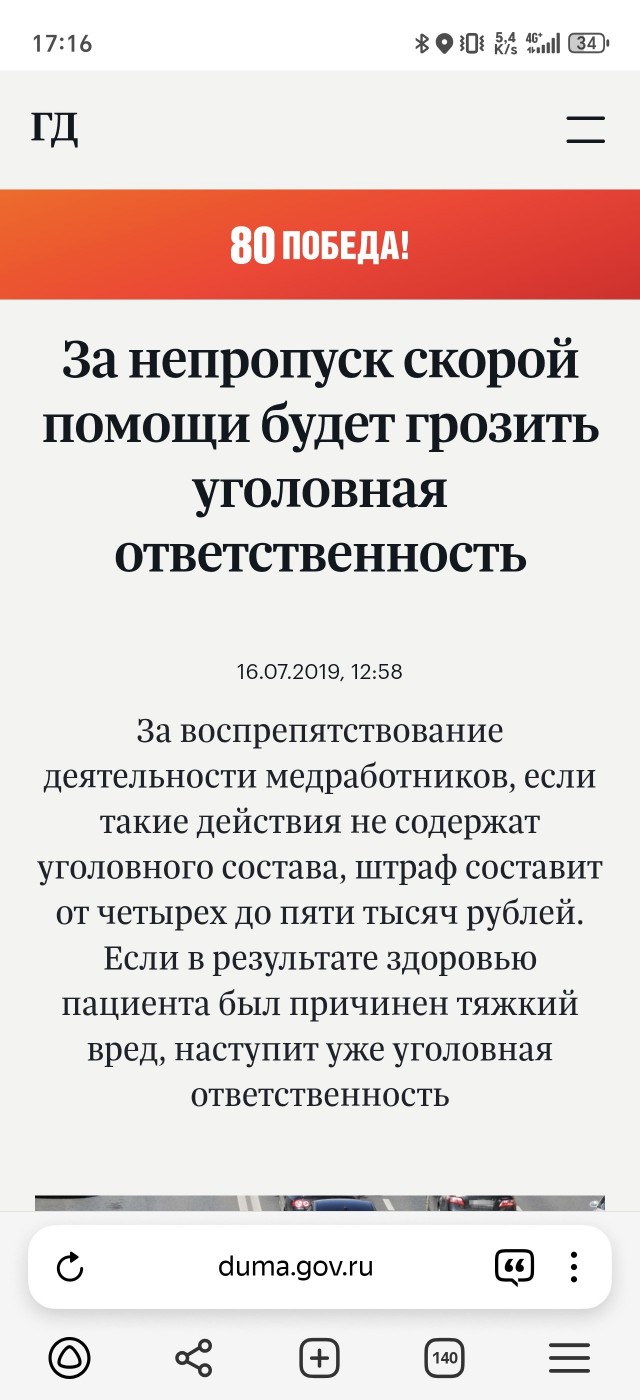 17:16
5,4 K/s 4G+ 34

ГД

80 ПОБЕДА!

За непропуск скорой помощи будет грозить уголовная ответственность

16.07.2019, 12:58

За воспрепятствование деятельности медработников, если такие действия не содержат уголовного состава, штраф составит от четырех до пяти тысяч рублей. Если в результате здоровью пациента был причинен тяжкий вред, наступит уже уголовная ответственность

duma.gov.ru

140